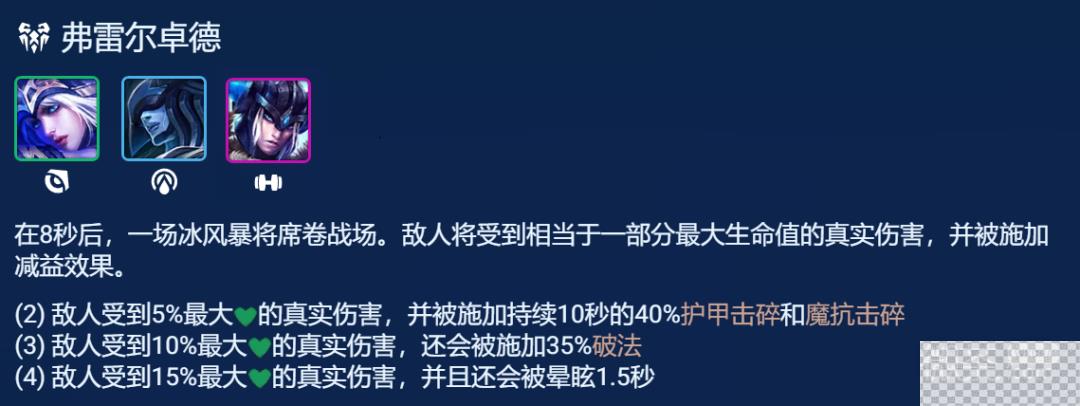 弗雷尔卓德

在8秒后，一场冰风暴将席卷战场。敌人将受到相当于一部分最大生命值的真实伤害，并被施加减益效果。

(2) 敌人受到5%最大的真实伤害，并被施加持续10秒的40%护甲击碎和魔抗击碎
(3) 敌人受到10%最大的真实伤害，还会被施加35%破法
(4) 敌人受到15%最大的真实伤害，并且还会被晕眩1.5秒